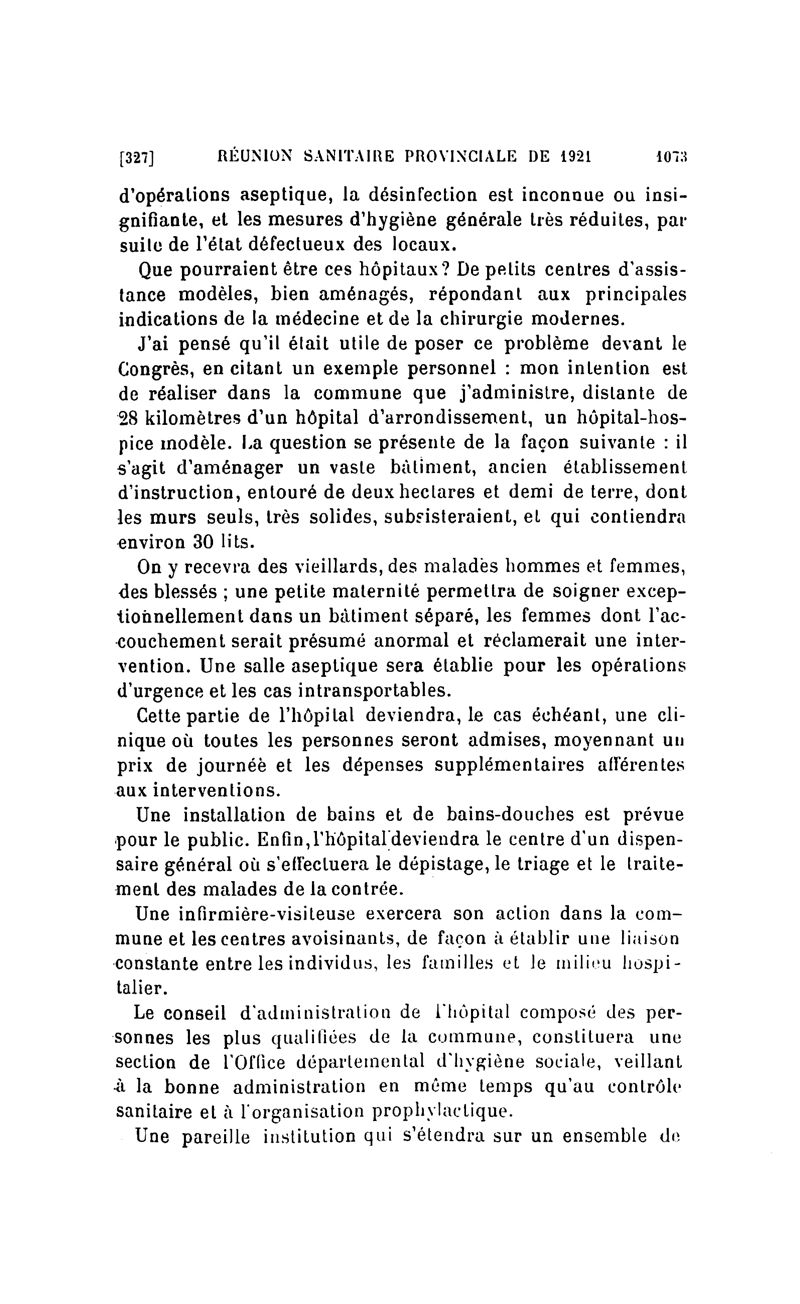 [327] RÉUNION SANITAIRE PROVINCIALE DE 1921 1073

d'opérations aseptique, la désinfection est inconnue ou insignifiante, et les mesures d'hygiène générale très réduites, par suite de l'état défectueux des locaux.

Que pourraient être ces hôpitaux? De petits centres d'assistance modèles, bien aménagés, répondant aux principales indications de la médecine et de la chirurgie modernes.

J'ai pensé qu'il était utile de poser ce problème devant le Congrès, en citant un exemple personnel : mon intention est de réaliser dans la commune que j'administre, distante de 28 kilomètres d'un hôpital d'arrondissement, un hôpital-hospice modèle. La question se présente de la façon suivante : il s'agit d'aménager un vaste bâtiment, ancien établissement d'instruction, entouré de deux hectares et demi de terre, dont les murs seuls, très solides, subsisteraient, et qui contiendra environ 30 lits.

On y recevra des vieillards, des malades hommes et femmes, des blessés ; une petite maternité permettra de soigner exceptionnellement dans un bâtiment séparé, les femmes dont l'accouchement serait présumé anormal et réclamerait une intervention. Une salle aseptique sera établie pour les opérations d'urgence et les cas intransportables.

Cette partie de l'hôpital deviendra, le cas échéant, une clinique où toutes les personnes seront admises, moyennant un prix de journée et les dépenses supplémentaires afférentes aux interventions.

Une installation de bains et de bains-douches est prévue pour le public. Enfin, l'hôpital deviendra le centre d'un dispensaire général où s'effectuera le dépistage, le triage et le traitement des malades de la contrée.

Une infirmière-visiteuse exercera son action dans la commune et les centres avoisinants, de façon à établir une liaison constante entre les individus, les familles et le milieu hospitalier.

Le conseil d'administration de l'hôpital composé des personnes les plus qualifiées de la commune, constituera une section de l'Office départemental d'hygiène sociale, veillant à la bonne administration en même temps qu'au contrôle sanitaire et à l'organisation prophylactique.

Une pareille institution qui s'étendra sur un ensemble de